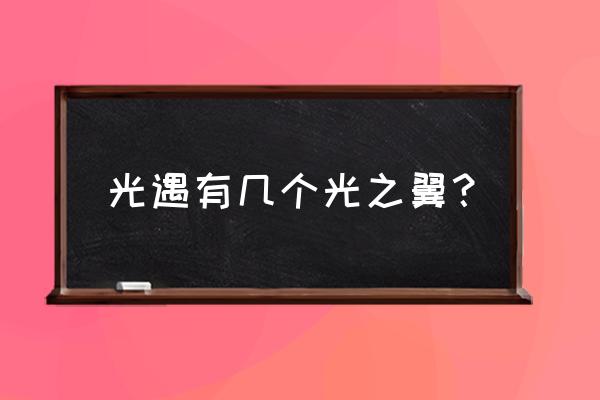 光遇有几个光之翼？